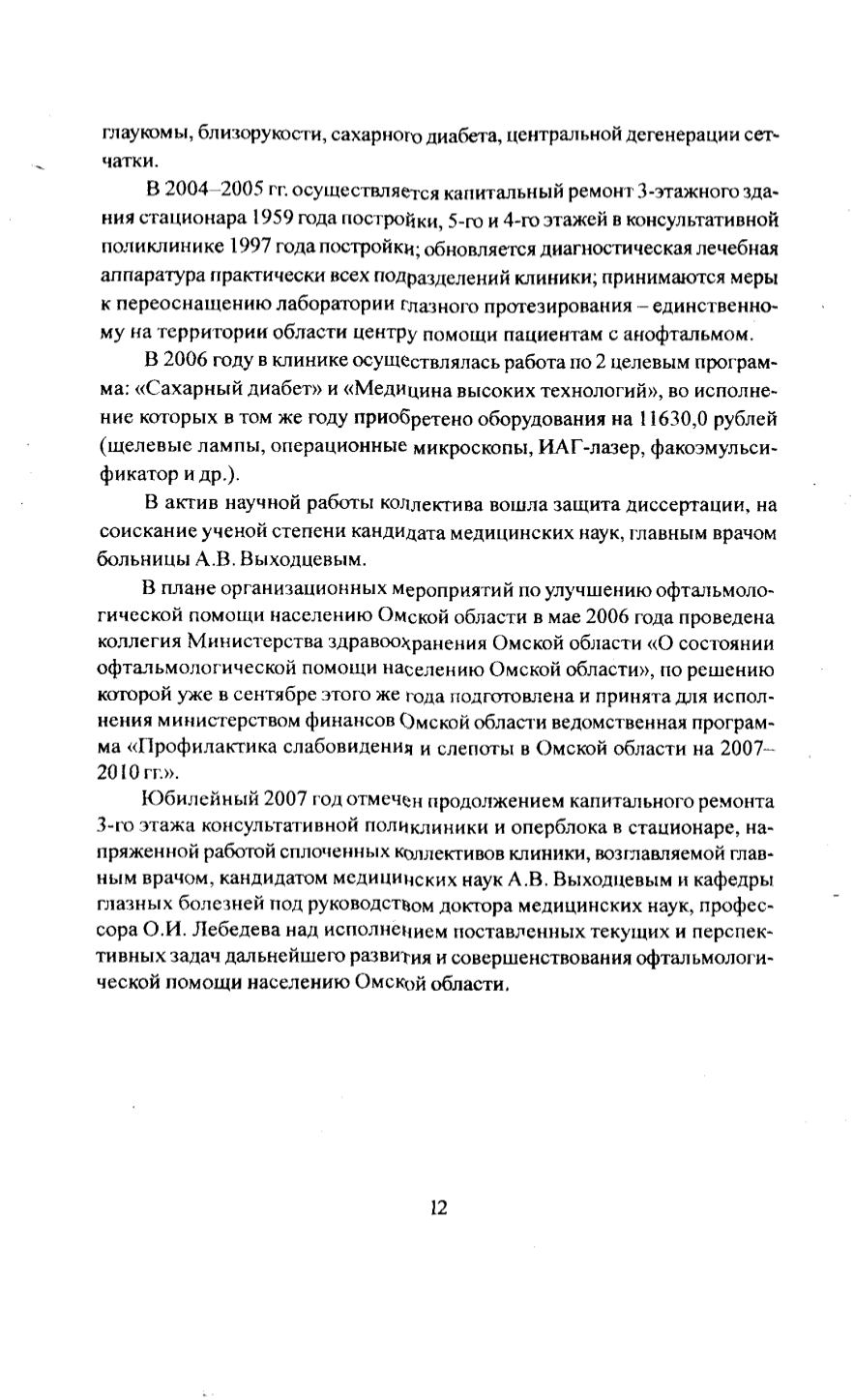 глаукомы, близорукости, сахарного диабета, центральной дегенерации сетчатки.

В 2004–2005 гг. осуществляется капитальный ремонт 3-этажного здания стационара 1959 года постройки, 5-го и 4-го этажей в консультативной поликлинике 1997 года постройки; обновляется диагностическая лечебная аппаратура практически всех подразделений клиники; принимаются меры к переоснащению лаборатории глазного протезирования – единственному на территории области центру помощи пациентам с анофтальмом.

В 2006 году в клинике осуществлялась работа по 2 целевым программа: «Сахарный диабет» и «Медицина высоких технологий», во исполнение которых в том же году приобретено оборудования на 11630,0 рублей (щелевые лампы, операционные микроскопы, ИАГ-лазер, факоэмульсификатор и др.).

В актив научной работы коллектива вошла защита диссертации, на соискание ученой степени кандидата медицинских наук, главным врачом больницы А.В. Выходцевым.

В плане организационных мероприятий по улучшению офтальмологической помощи населению Омской области в мае 2006 года проведена коллегия Министерства здравоохранения Омской области «О состоянии офтальмологической помощи населению Омской области», по решению которой уже в сентябре этого же года подготовлена и принята для исполнения министерством финансов Омской области ведомственная программа «Профилактика слабовидения и слепоты в Омской области на 2007–2010 гг.».

Юбилейный 2007 год отмечен продолжением капитального ремонта 3-го этажа консультативной поликлиники и оперблока в стационаре, напряженной работой сплоченных коллективов клиники, возглавляемой главным врачом, кандидатом медицинских наук А.В. Выходцевым и кафедры глазных болезней под руководством доктора медицинских наук, профессора О.И. Лебедева над исполнением поставленных текущих и перспективных задач дальнейшего развития и совершенствования офтальмологической помощи населению Омской области.

12